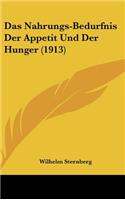 Das Nahrungs-Bedurfnis Der Appetit Und Der Hunger (1913)

Wilhelm Sternberg